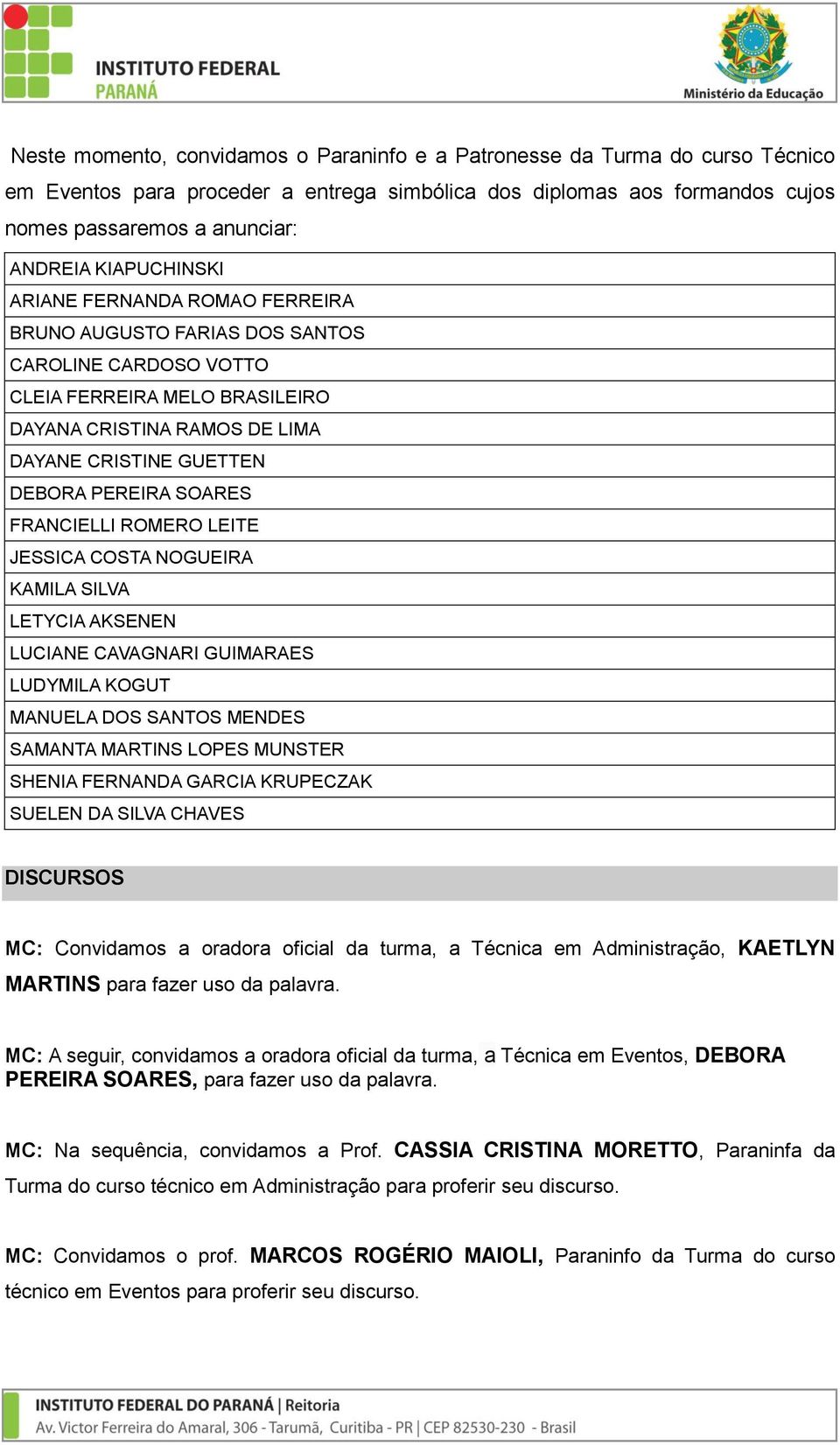 INSTITUTO FEDERAL
PARANÁ

Ministério da Educação

Neste momento, convidamos o Paraninfo e a Patronesse da Turma do curso Técnico em Eventos para proceder a entrega simbólica dos diplomas aos formandos cujos nomes passaremos a anunciar:

| ANDREIA KIAPUCHINSKI |
|---|
| ARIANE FERNANDA ROMAO FERREIRA |
| BRUNO AUGUSTO FARIAS DOS SANTOS |
| CAROLINE CARDOSO VOTTO |
| CLEIA FERREIRA MELO BRASILEIRO |
| DAYANA CRISTINA RAMOS DE LIMA |
| DAYANE CRISTINE GUETTEN |
| DEBORA PEREIRA SOARES |
| FRANCIELLI ROMERO LEITE |
| JESSICA COSTA NOGUEIRA |
| KAMILA SILVA |
| LETYCIA AKSENEN |
| LUCIANE CAVAGNARI GUIMARAES |
| LUDYMILA KOGUT |
| MANUELA DOS SANTOS MENDES |
| SAMANTA MARTINS LOPES MUNSTER |
| SHENIA FERNANDA GARCIA KRUPECZAK |
| SUELEN DA SILVA CHAVES |

DISCURSOS

MC: Convidamos a oradora oficial da turma, a Técnica em Administração, KAETLYN MARTINS para fazer uso da palavra.

MC: A seguir, convidamos a oradora oficial da turma, a Técnica em Eventos, DEBORA PEREIRA SOARES, para fazer uso da palavra.

MC: Na sequência, convidamos a Prof. CASSIA CRISTINA MORETTO, Paraninfa da Turma do curso técnico em Administração para proferir seu discurso.

MC: Convidamos o prof. MARCOS ROGÉRIO MAIOLI, Paraninfo da Turma do curso técnico em Eventos para proferir seu discurso.

INSTITUTO FEDERAL DO PARANÁ | Reitoria
Av. Victor Ferreira do Amaral, 306 - Tarumã, Curitiba - PR | CEP 82530-230 - Brasil